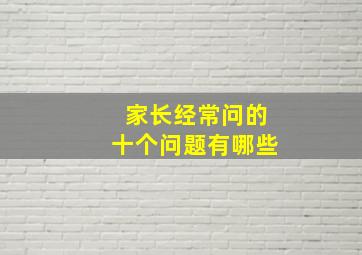 家长经常问的
十个问题有哪些